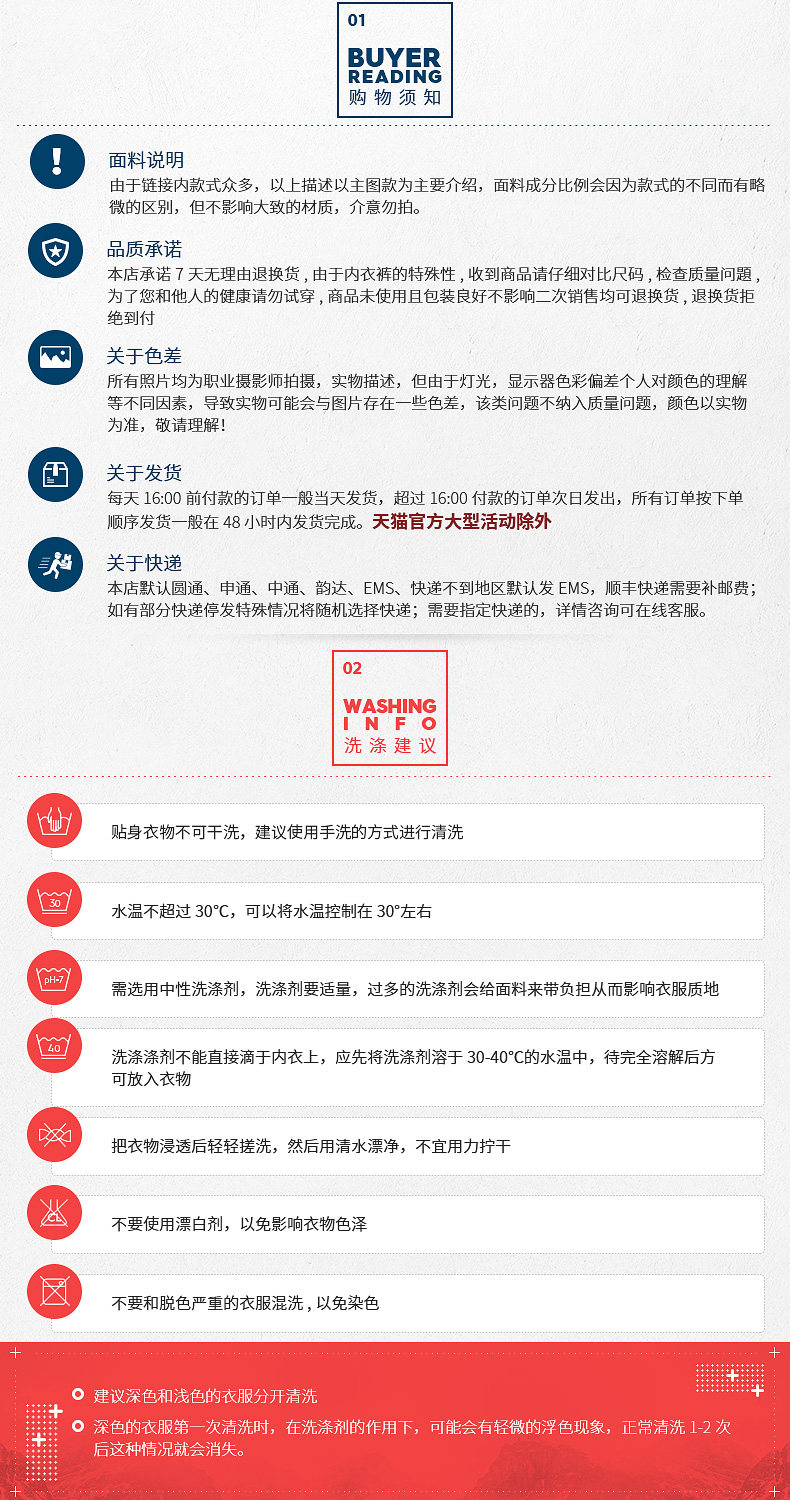 01
BUYER
READING
购物须知

面料说明
由于链接内款式众多，以上描述以主图款为主要介绍，面料成分比例会因为款式的不同而有略微的区别，但不影响大致的材质，介意勿拍。

品质承诺
本店承诺 7 天无理由退换货，由于内衣裤的特殊性，收到商品请仔细对比尺码，检查质量问题，为了您和他人的健康请勿试穿，商品未使用且包装良好不影响二次销售均可退换货，退换货拒绝到付

关于色差
所有照片均为职业摄影师拍摄，实物描述，但由于灯光，显示器色彩偏差个人对颜色的理解等不同因素，导致实物可能会与图片存在一些色差，该类问题不纳入质量问题，颜色以实物为准，敬请理解！

关于发货
每天 16:00 前付款的订单一般当天发货，超过 16:00 付款的订单次日发出，所有订单按下单顺序发货一般在 48 小时内发货完成。天猫官方大型活动除外

关于快递
本店默认圆通、申通、中通、韵达、EMS、快递不到地区默认发 EMS，顺丰快递需要补邮费；如有部分快递停发特殊情况将随机选择快递；需要指定快递的，详情咨询可在线客服。

02
WASHING
INFO
洗涤建议

贴身衣物不可干洗，建议使用手洗的方式进行清洗

30
水温不超过 30°C，可以将水温控制在 30°左右

pH=7
需选用中性洗涤剂，洗涤剂要适量，过多的洗涤剂会给面料来带负担从而影响衣服质地

40
洗涤涤剂不能直接滴于内衣上，应先将洗涤剂溶于 30-40°C的水温中，待完全溶解后方可放入衣物

把衣物浸透后轻轻搓洗，然后用清水漂净，不宜用力拧干

CL
不要使用漂白剂，以免影响衣物色泽

不要和脱色严重的衣服混洗，以免染色

建议深色和浅色的衣服分开清洗
深色的衣服第一次清洗时，在洗涤剂的作用下，可能会有轻微的浮色现象，正常清洗 1-2 次后这种情况就会消失。